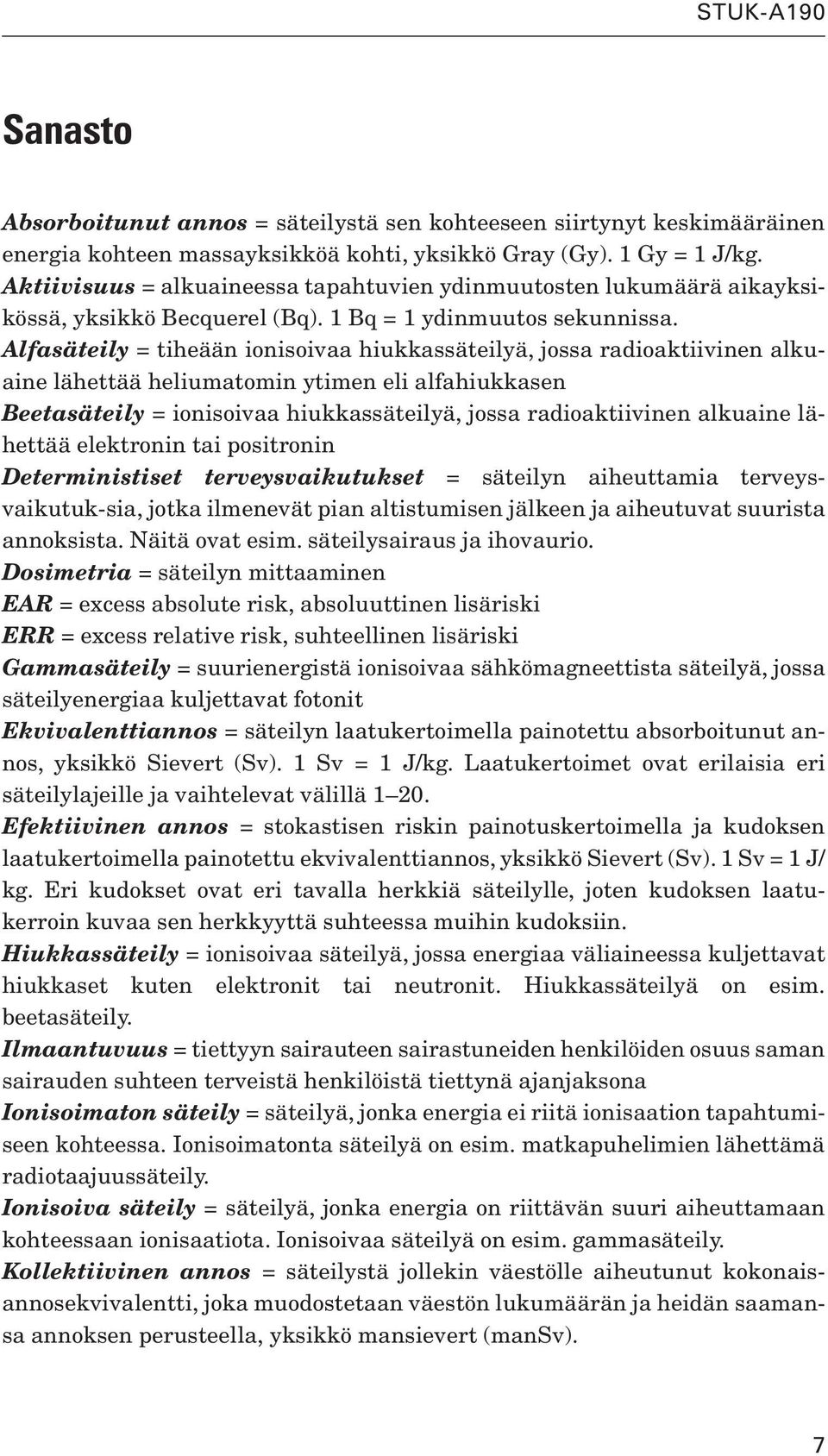 STUK-A190

Sanasto

Absorboitunut annos = säteilystä sen kohteeseen siirtynyt keskimääräinen energia kohteen massayksikköä kohti, yksikkö Gray (Gy). 1 Gy = 1 J/kg.
Aktiivisuus = alkuaineessa tapahtuvien ydinmuutosten lukumäärä aikayksikössä, yksikkö Becquerel (Bq). 1 Bq = 1 ydinmuutos sekunnissa.
Alfasäteily = tiheään ionisoivaa hiukkassäteilyä, jossa radioaktiivinen alkuaine lähettää heliumatomin ytimen eli alfahiukkasen
Beetasäteily = ionisoivaa hiukkassäteilyä, jossa radioaktiivinen alkuaine lähettää elektronin tai positronin
Deterministiset terveysvaikutukset = säteilyn aiheuttamia terveysvaikutuk-sia, jotka ilmenevät pian altistumisen jälkeen ja aiheutuvat suurista annoksista. Näitä ovat esim. säteilysairaus ja ihovaurio.
Dosimetria = säteilyn mittaaminen
EAR = excess absolute risk, absoluuttinen lisäriski
ERR = excess relative risk, suhteellinen lisäriski
Gammasäteily = suurienergistä ionisoivaa sähkömagneettista säteilyä, jossa säteilyenergiaa kuljettavat fotonit
Ekvivalenttiannos = säteilyn laatukertoimella painotettu absorboitunut annos, yksikkö Sievert (Sv). 1 Sv = 1 J/kg. Laatukertoimet ovat erilaisia eri säteilylajeille ja vaihtelevat välillä 1–20.
Efektiivinen annos = stokastisen riskin painotuskertoimella ja kudoksen laatukertoimella painotettu ekvivalenttiannos, yksikkö Sievert (Sv). 1 Sv = 1 J/kg. Eri kudokset ovat eri tavalla herkkiä säteilylle, joten kudoksen laatukerroin kuvaa sen herkkyyttä suhteessa muihin kudoksiin.
Hiukkassäteily = ionisoivaa säteilyä, jossa energiaa väliaineessa kuljettavat hiukkaset kuten elektronit tai neutronit. Hiukkassäteilyä on esim. beetasäteily.
Ilmaantuvuus = tiettyyn sairauteen sairastuneiden henkilöiden osuus saman sairauden suhteen terveistä henkilöistä tiettynä ajanjaksona
Ionisoimaton säteily = säteilyä, jonka energia ei riitä ionisaation tapahtumiseen kohteessa. Ionisoimatonta säteilyä on esim. matkapuhelimien lähettämä radiotaajuussäteily.
Ionisoiva säteily = säteilyä, jonka energia on riittävän suuri aiheuttamaan kohteessaan ionisaatiota. Ionisoivaa säteilyä on esim. gammasäteily.
Kollektiivinen annos = säteilystä jollekin väestölle aiheutunut kokonaisannosekvivalentti, joka muodostetaan väestön lukumäärän ja heidän saamansa annoksen perusteella, yksikkö mansievert (manSv).

7